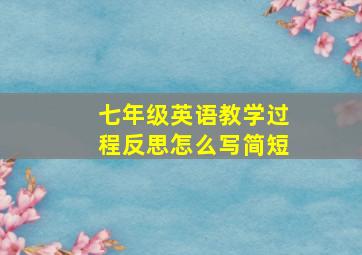 七年级英语教学过程反思怎么写简短